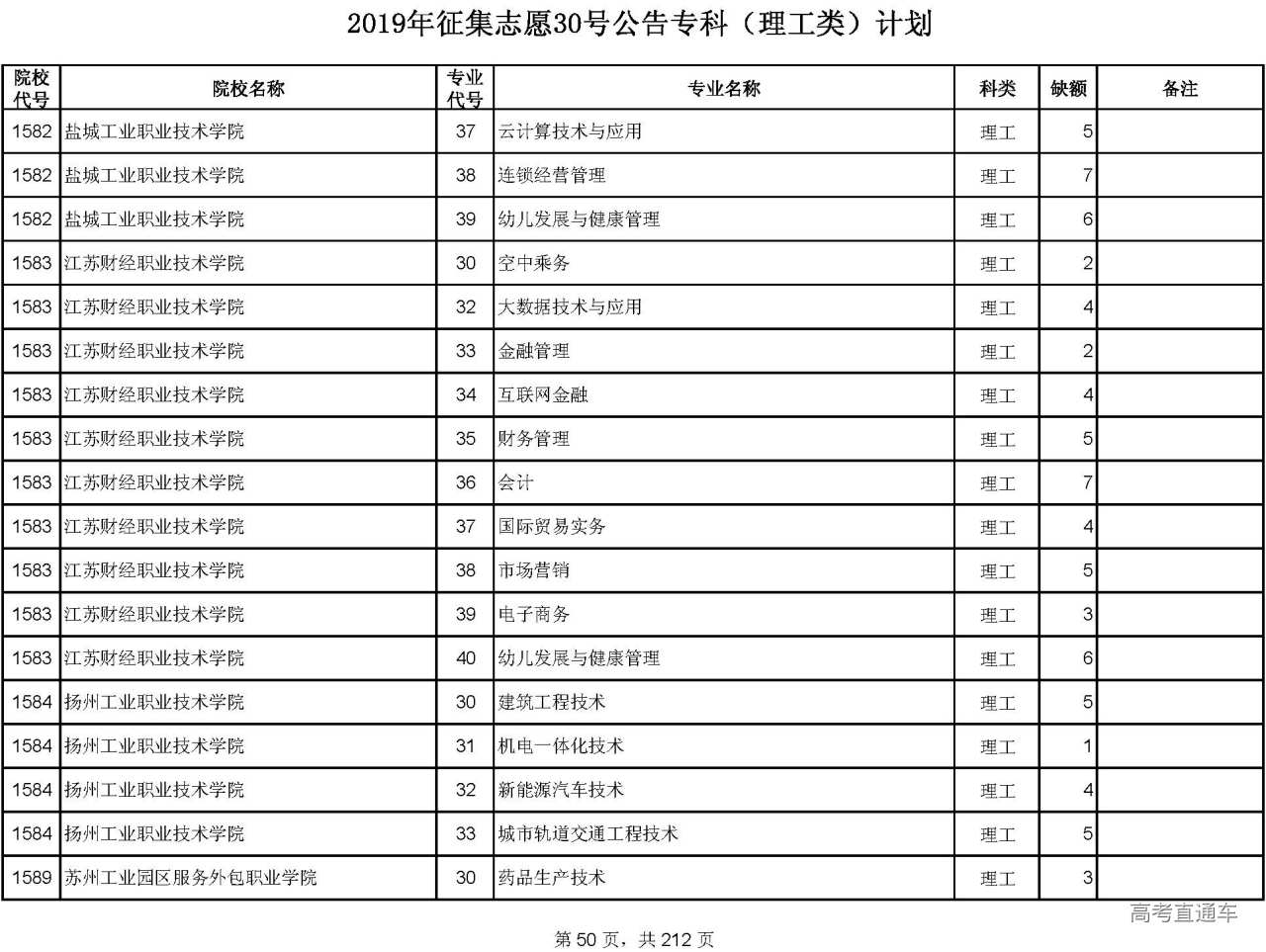 2019年征集志愿30号公告专科（理工类）计划

| 院校代号 | 院校名称 | 专业代号 | 专业名称 | 科类 | 缺额 | 备注 |
|---|---|---|---|---|---|---|
| 1582 | 盐城工业职业技术学院 | 37 | 云计算技术与应用 | 理工 | 5 | |
| 1582 | 盐城工业职业技术学院 | 38 | 连锁经营管理 | 理工 | 7 | |
| 1582 | 盐城工业职业技术学院 | 39 | 幼儿发展与健康管理 | 理工 | 6 | |
| 1583 | 江苏财经职业技术学院 | 30 | 空中乘务 | 理工 | 2 | |
| 1583 | 江苏财经职业技术学院 | 32 | 大数据技术与应用 | 理工 | 4 | |
| 1583 | 江苏财经职业技术学院 | 33 | 金融管理 | 理工 | 2 | |
| 1583 | 江苏财经职业技术学院 | 34 | 互联网金融 | 理工 | 4 | |
| 1583 | 江苏财经职业技术学院 | 35 | 财务管理 | 理工 | 5 | |
| 1583 | 江苏财经职业技术学院 | 36 | 会计 | 理工 | 7 | |
| 1583 | 江苏财经职业技术学院 | 37 | 国际贸易实务 | 理工 | 4 | |
| 1583 | 江苏财经职业技术学院 | 38 | 市场营销 | 理工 | 5 | |
| 1583 | 江苏财经职业技术学院 | 39 | 电子商务 | 理工 | 3 | |
| 1583 | 江苏财经职业技术学院 | 40 | 幼儿发展与健康管理 | 理工 | 6 | |
| 1584 | 扬州工业职业技术学院 | 30 | 建筑工程技术 | 理工 | 5 | |
| 1584 | 扬州工业职业技术学院 | 31 | 机电一体化技术 | 理工 | 1 | |
| 1584 | 扬州工业职业技术学院 | 32 | 新能源汽车技术 | 理工 | 4 | |
| 1584 | 扬州工业职业技术学院 | 33 | 城市轨道交通工程技术 | 理工 | 5 | |
| 1589 | 苏州工业园区服务外包职业学院 | 30 | 药品生产技术 | 理工 | 3 | |

高考直通车

第 50 页，共 212 页